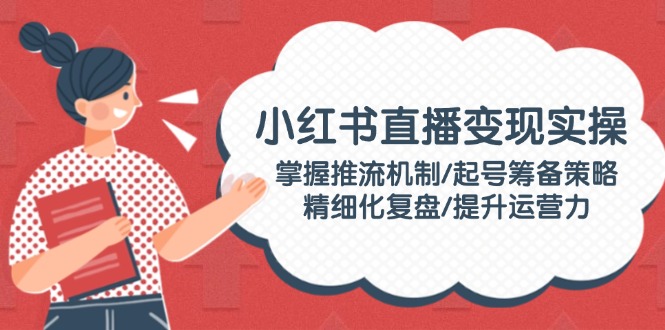 小红书直播变现实操

掌握推流机制/起号筹备策略
精细化复盘/提升运营力